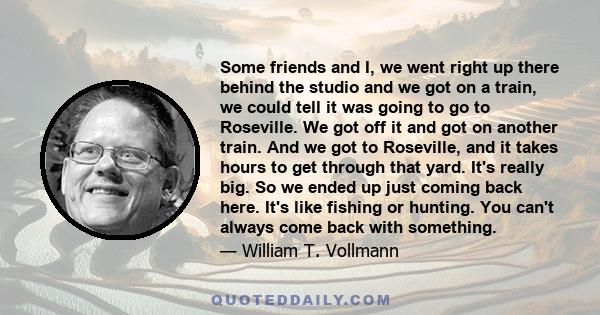 Some friends and I, we went right up there behind the studio and we got on a train, we could tell it was going to go to Roseville. We got off it and got on another train. And we got to Roseville, and it takes hours to get through that yard. It's really big. So we ended up just coming back here. It's like fishing or hunting. You can't always come back with something.

— William T. Vollmann

QUOTEDDAILY.COM